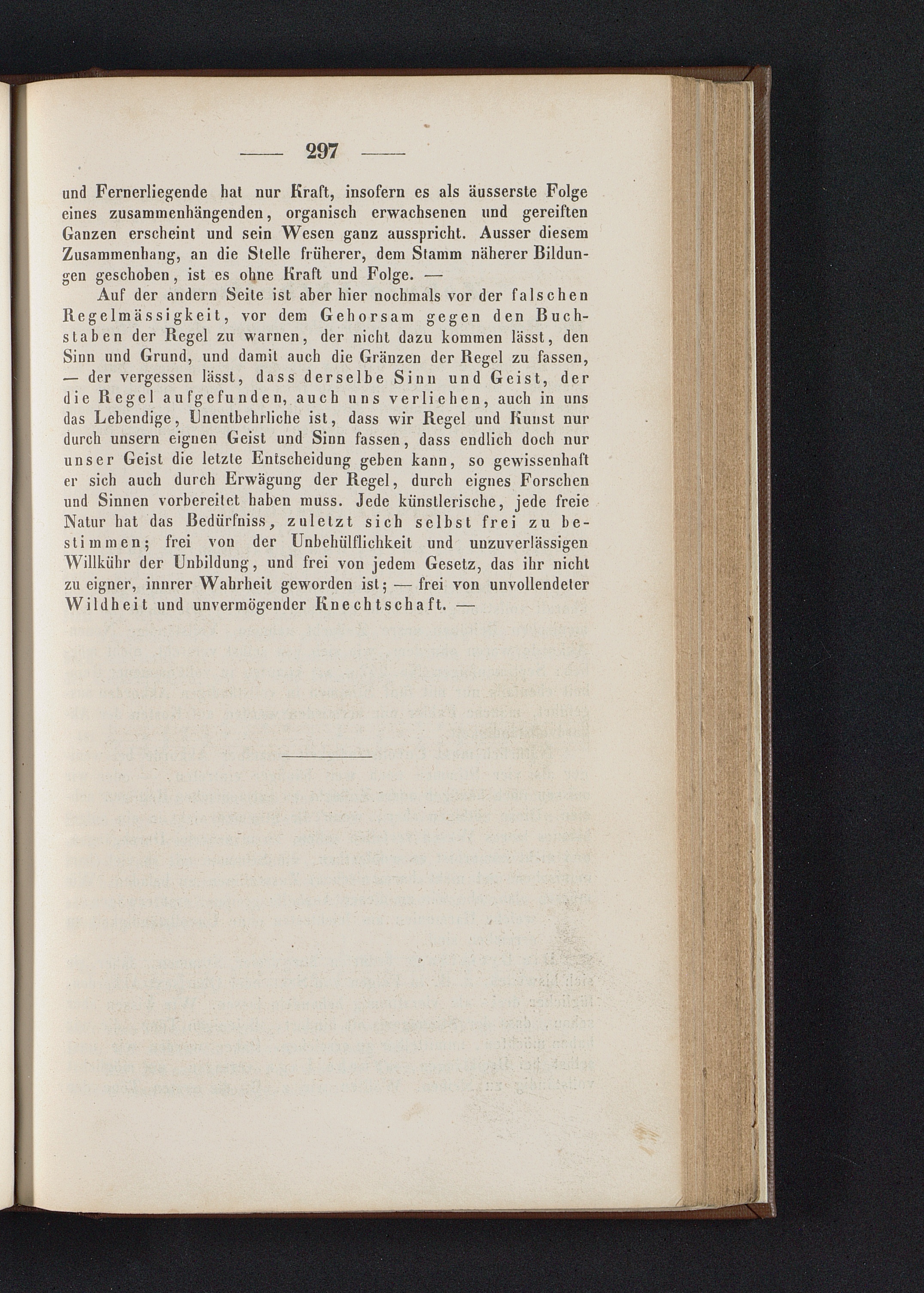 — 297 —

und Fernerliegende hat nur Kraft, insofern es als äusserste Folge eines zusammenhängenden, organisch erwachsenen und gereiften Ganzen erscheint und sein Wesen ganz ausspricht. Ausser diesem Zusammenhang, an die Stelle früherer, dem Stamm näherer Bildungen geschoben, ist es ohne Kraft und Folge. —

Auf der andern Seite ist aber hier nochmals vor der falschen Regelmässigkeit, vor dem Gehorsam gegen den Buchstaben der Regel zu warnen, der nicht dazu kommen lässt, den Sinn und Grund, und damit auch die Gränzen der Regel zu fassen, — der vergessen lässt, dass derselbe Sinn und Geist, der die Regel aufgefunden, auch uns verliehen, auch in uns das Lebendige, Unentbehrliche ist, dass wir Regel und Kunst nur durch unsern eignen Geist und Sinn fassen, dass endlich doch nur unser Geist die letzte Entscheidung geben kann, so gewissenhaft er sich auch durch Erwägung der Regel, durch eignes Forschen und Sinnen vorbereitet haben muss. Jede künstlerische, jede freie Natur hat das Bedürfniss, zuletzt sich selbst frei zu bestimmen; frei von der Unbehülflichkeit und unzuverlässigen Willkühr der Unbildung, und frei von jedem Gesetz, das ihr nicht zu eigner, innrer Wahrheit geworden ist; — frei von unvollendeter Wildheit und unvermögender Knechtschaft. —